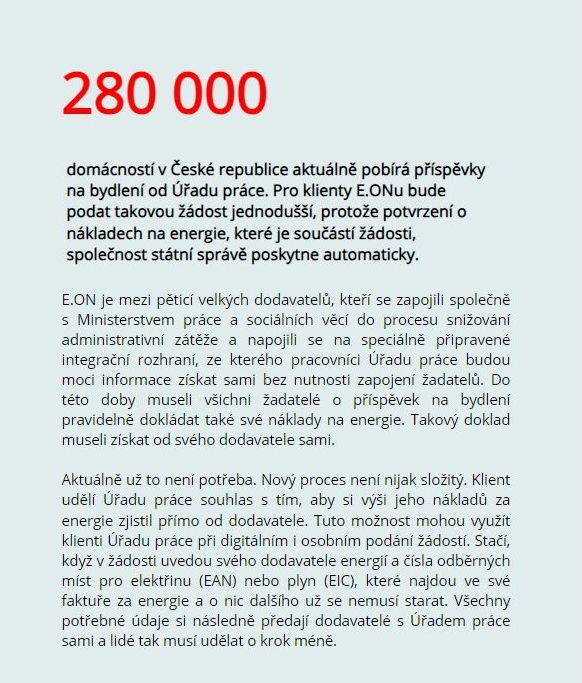 280 000

domácností v České republice aktuálně pobírá příspěvky na bydlení od Úřadu práce. Pro klienty E.ONu bude podat takovou žádost jednodušší, protože potvrzení o nákladech na energie, které je součástí žádosti, společnost státní správě poskytne automaticky.

E.ON je mezi pěticí velkých dodavatelů, kteří se zapojili společně s Ministerstvem práce a sociálních věcí do procesu snižování administrativní zátěže a napojili se na speciálně připravené integrační rozhraní, ze kterého pracovníci Úřadu práce budou moci informace získat sami bez nutnosti zapojení žadatelů. Do této doby museli všichni žadatelé o příspěvek na bydlení pravidelně dokládat také své náklady na energie. Takový doklad museli získat od svého dodavatele sami.

Aktuálně už to není potřeba. Nový proces není nijak složitý. Klient udělí Úřadu práce souhlas s tím, aby si výši jeho nákladů za energie zjistil přímo od dodavatele. Tuto možnost mohou využít klienti Úřadu práce při digitálním i osobním podání žádostí. Stačí, když v žádosti uvedou svého dodavatele energií a čísla odběrných míst pro elektřinu (EAN) nebo plyn (EIC), které najdou ve své faktuře za energie a o nic dalšího už se nemusí starat. Všechny potřebné údaje si následně předají dodavatelé s Úřadem práce sami a lidé tak musí udělat o krok méně.